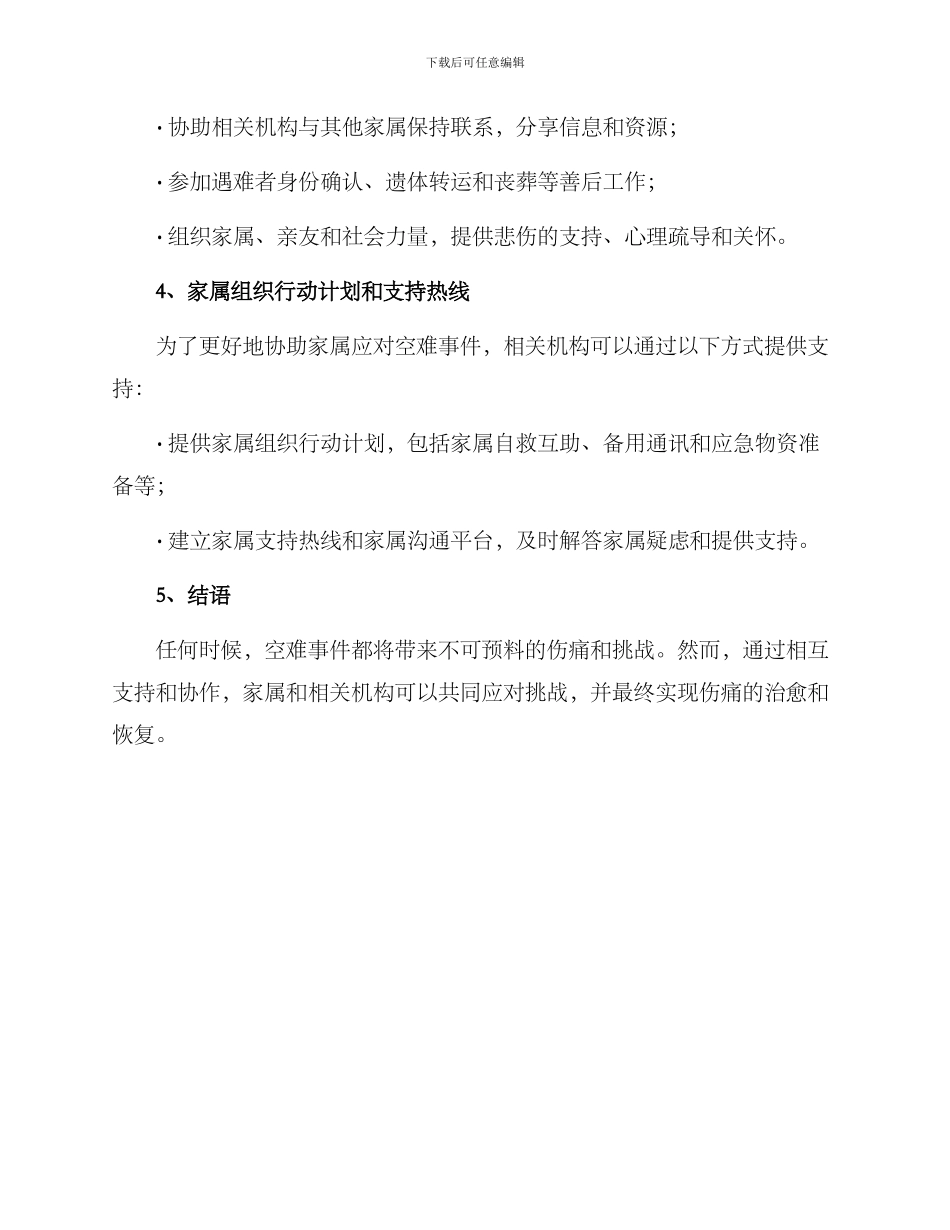 下载后可任意编辑

· 协助相关机构与其他家属保持联系，分享信息和资源；

· 参加遇难者身份确认、遗体转运和丧葬等善后工作；

· 组织家属、亲友和社会力量，提供悲伤的支持、心理疏导和关怀。

4、家属组织行动计划和支持热线

为了更好地协助家属应对空难事件，相关机构可以通过以下方式提供支持：

· 提供家属组织行动计划，包括家属自救互助、备用通讯和应急物资准备等；

· 建立家属支持热线和家属沟通平台，及时解答家属疑虑和提供支持。

5、结语

任何时候，空难事件都将带来不可预料的伤痛和挑战。然而，通过相互支持和协作，家属和相关机构可以共同应对挑战，并最终实现伤痛的治愈和恢复。